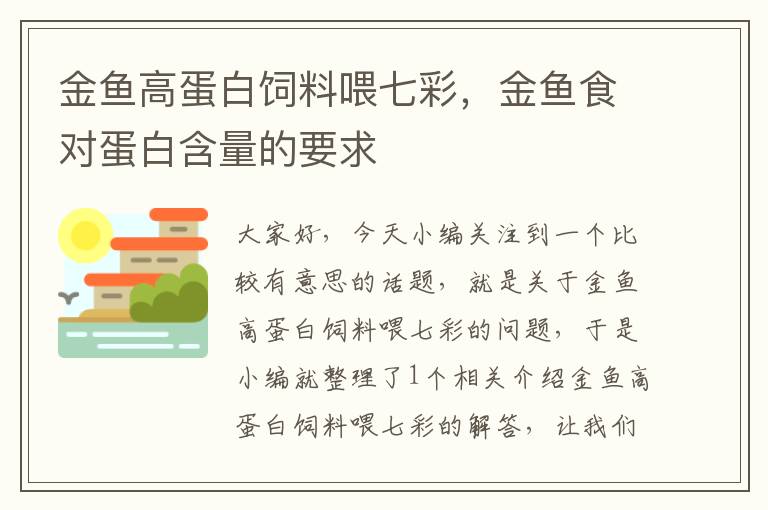 金鱼高蛋白饲料喂七彩，金鱼食对蛋白含量的要求

大家好，今天小编关注到一个比较有意思的话题，就是关于金鱼高蛋白饲料喂七彩的问题，于是小编就整理了1个相关介绍金鱼高蛋白饲料喂七彩的解答，让我们